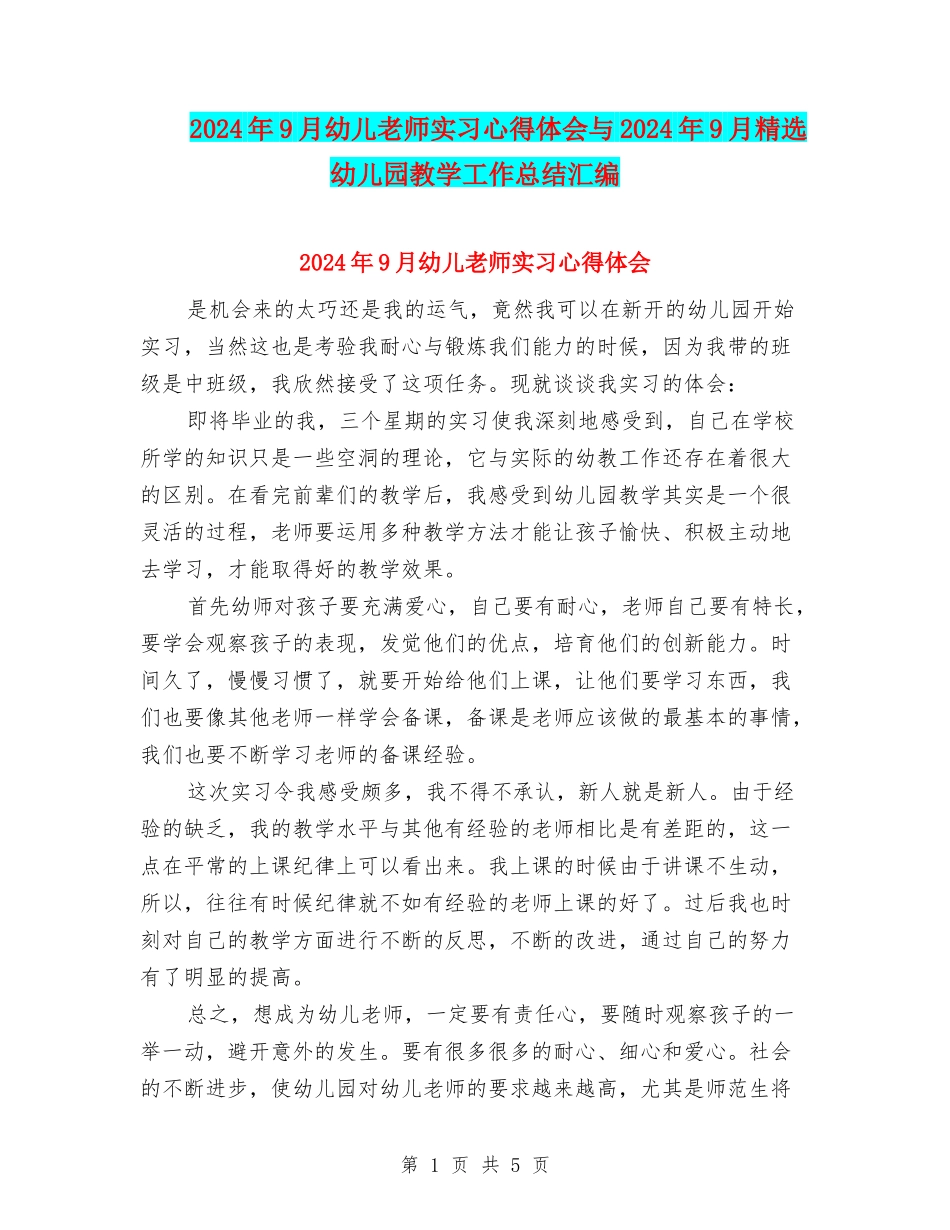 2024年9月幼儿老师实习心得体会与2024年9月精选幼儿园教学工作总结汇编

2024年9月幼儿老师实习心得体会

是机会来的太巧还是我的运气，竟然我可以在新开的幼儿园开始实习，当然这也是考验我耐心与锻炼我们能力的时候，因为我带的班级是中班级，我欣然接受了这项任务。现就谈谈我实习的体会：

即将毕业的我，三个星期的实习使我深刻地感受到，自己在学校所学的知识只是一些空洞的理论，它与实际的幼教工作还存在着很大的区别。在看完前辈们的教学后，我感受到幼儿园教学其实是一个很灵活的过程，老师要运用多种教学方法才能让孩子愉快、积极主动地去学习，才能取得好的教学效果。

首先幼师对孩子要充满爱心，自己要有耐心，老师自己要有特长，要学会观察孩子的表现，发觉他们的优点，培育他们的创新能力。时间久了，慢慢习惯了，就要开始给他们上课，让他们要学习东西，我们也要像其他老师一样学会备课，备课是老师应该做的最基本的事情，我们也要不断学习老师的备课经验。

这次实习令我感受颇多，我不得不承认，新人就是新人。由于经验的缺乏，我的教学水平与其他有经验的老师相比是有差距的，这一点在平常的上课纪律上可以看出来。我上课的时候由于讲课不生动，所以，往往有时候纪律就不如有经验的老师上课的好了。过后我也时刻对自己的教学方面进行不断的反思，不断的改进，通过自己的努力有了明显的提高。

总之，想成为幼儿老师，一定要有责任心，要随时观察孩子的一举一动，避开意外的发生。要有很多很多的耐心、细心和爱心。社会的不断进步，使幼儿园对幼儿老师的要求越来越高，尤其是师范生将

第 1 页 共 5 页